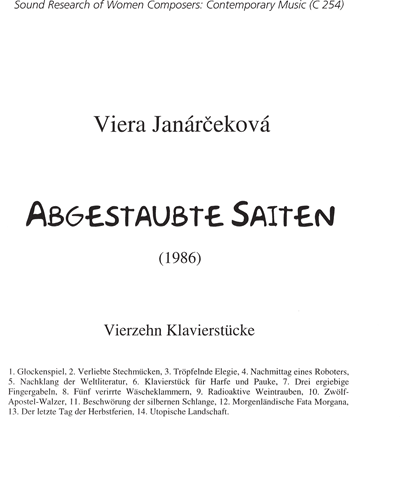 Sound Research of Women Composers: Contemporary Music (C 254)

Viera Janárčeková

ABGESTAUBTE SAITEN

(1986)

Vierzehn Klavierstücke

1. Glockenspiel, 2. Verliebte Stechmücken, 3. Tröpfelnde Elegie, 4. Nachmittag eines Roboters, 5. Nachklang der Weltliteratur, 6. Klavierstück für Harfe und Pauke, 7. Drei ergiebige Fingergabeln, 8. Fünf verirrte Wäscheklammern, 9. Radioaktive Weintrauben, 10. Zwölf-Apostel-Walzer, 11. Beschwörung der silbernen Schlange, 12. Morgenländische Fata Morgana, 13. Der letzte Tag der Herbstferien, 14. Utopische Landschaft.